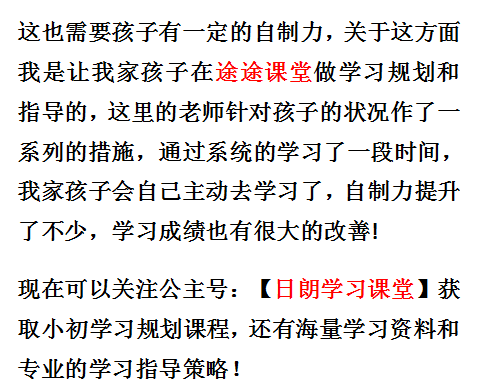 这也需要孩子有一定的自制力，关于这方面我是让我家孩子在途途课堂做学习规划和指导的，这里的老师针对孩子的状况作了一系列的措施，通过系统的学习了一段时间，我家孩子会自己主动去学习了，自制力提升了不少，学习成绩也有很大的改善!

现在可以关注公主号：【日朗学习课堂】获取小初学习规划课程，还有海量学习资料和专业的学习指导策略！